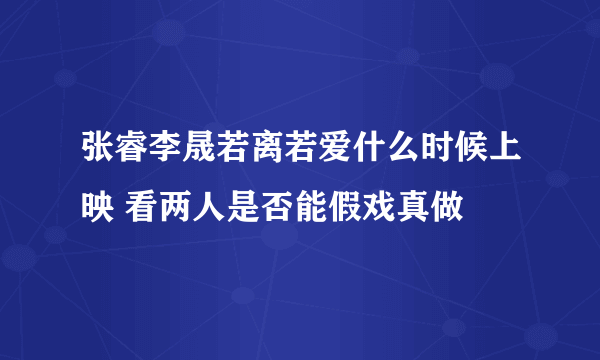 张睿李晟若离若爱什么时候上映 看两人是否能假戏真做